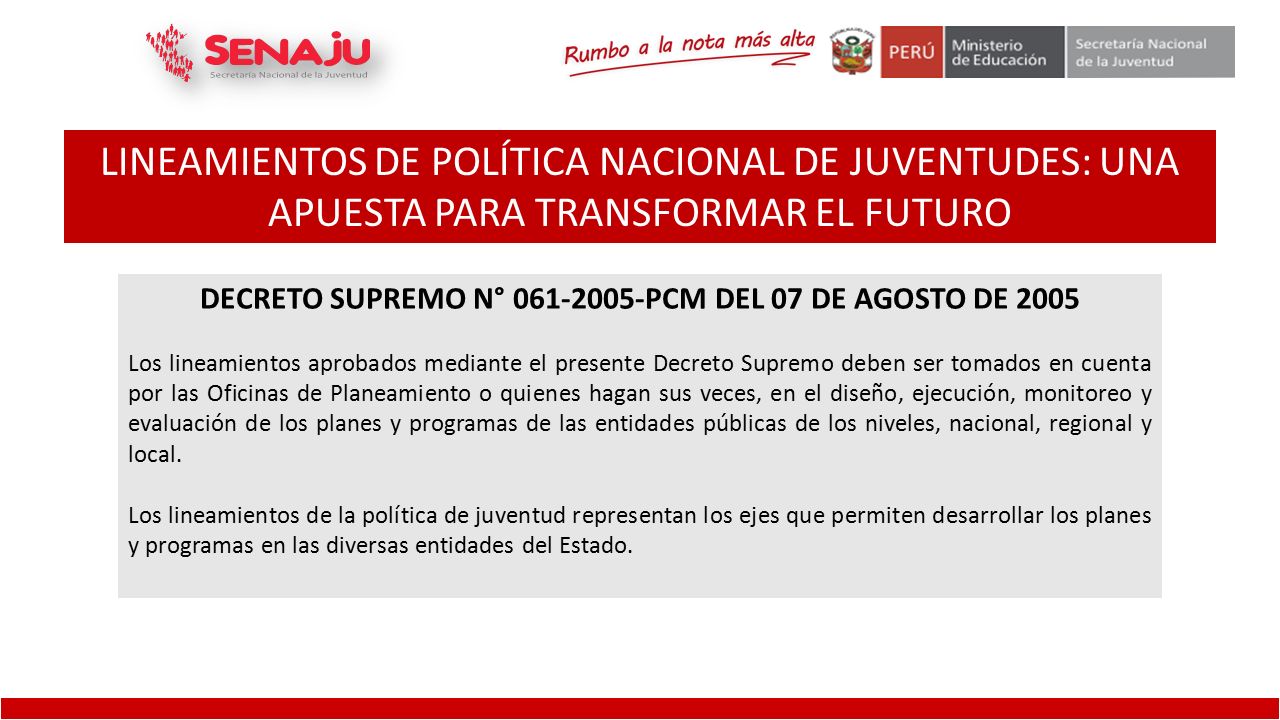 SENAJU
Secretaría Nacional de la Juventud

Rumbo a la nota más alta

PERÚ Ministerio de Educación Secretaría Nacional de la Juventud

LINEAMIENTOS DE POLÍTICA NACIONAL DE JUVENTUDES: UNA APUESTA PARA TRANSFORMAR EL FUTURO

DECRETO SUPREMO N° 061-2005-PCM DEL 07 DE AGOSTO DE 2005

Los lineamientos aprobados mediante el presente Decreto Supremo deben ser tomados en cuenta por las Oficinas de Planeamiento o quienes hagan sus veces, en el diseño, ejecución, monitoreo y evaluación de los planes y programas de las entidades públicas de los niveles, nacional, regional y local.

Los lineamientos de la política de juventud representan los ejes que permiten desarrollar los planes y programas en las diversas entidades del Estado.